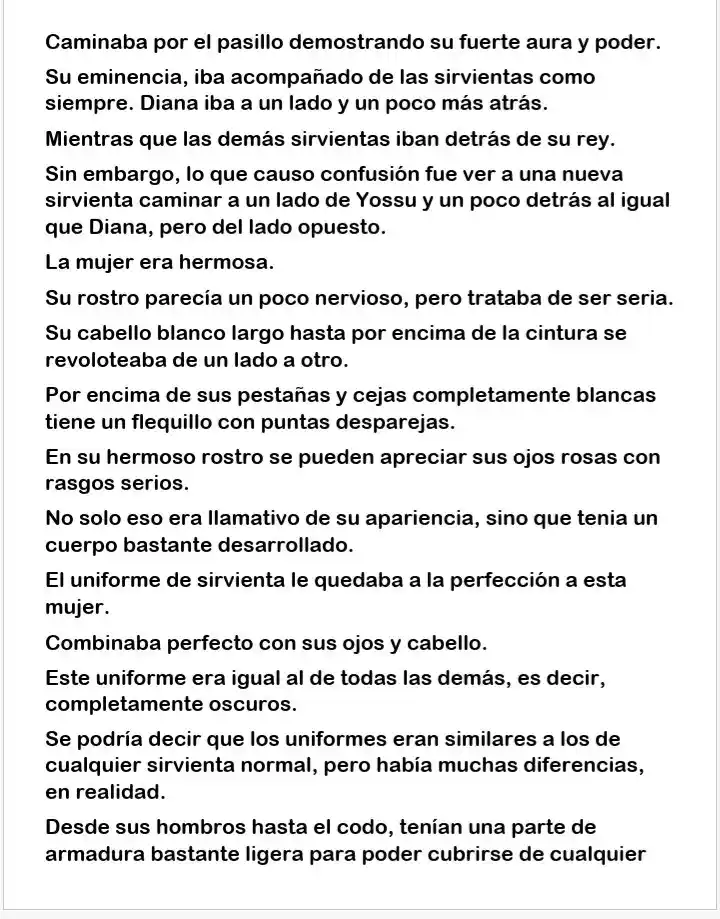 Caminaba por el pasillo demostrando su fuerte aura y poder.

Su eminencia, iba acompañado de las sirvientas como siempre. Diana iba a un lado y un poco más atrás.

Mientras que las demás sirvientas iban detrás de su rey.

Sin embargo, lo que causo confusión fue ver a una nueva sirvienta caminar a un lado de Yossu y un poco detrás al igual que Diana, pero del lado opuesto.

La mujer era hermosa.

Su rostro parecía un poco nervioso, pero trataba de ser seria.

Su cabello blanco largo hasta por encima de la cintura se revoloteaba de un lado a otro.

Por encima de sus pestañas y cejas completamente blancas tiene un flequillo con puntas desparejas.

En su hermoso rostro se pueden apreciar sus ojos rosas con rasgos serios.

No solo eso era llamativo de su apariencia, sino que tenia un cuerpo bastante desarrollado.

El uniforme de sirvienta le quedaba a la perfección a esta mujer.

Combinaba perfecto con sus ojos y cabello.

Este uniforme era igual al de todas las demás, es decir, completamente oscuros.

Se podría decir que los uniformes eran similares a los de cualquier sirvienta normal, pero había muchas diferencias, en realidad.

Desde sus hombros hasta el codo, tenían una parte de armadura bastante ligera para poder cubrirse de cualquier